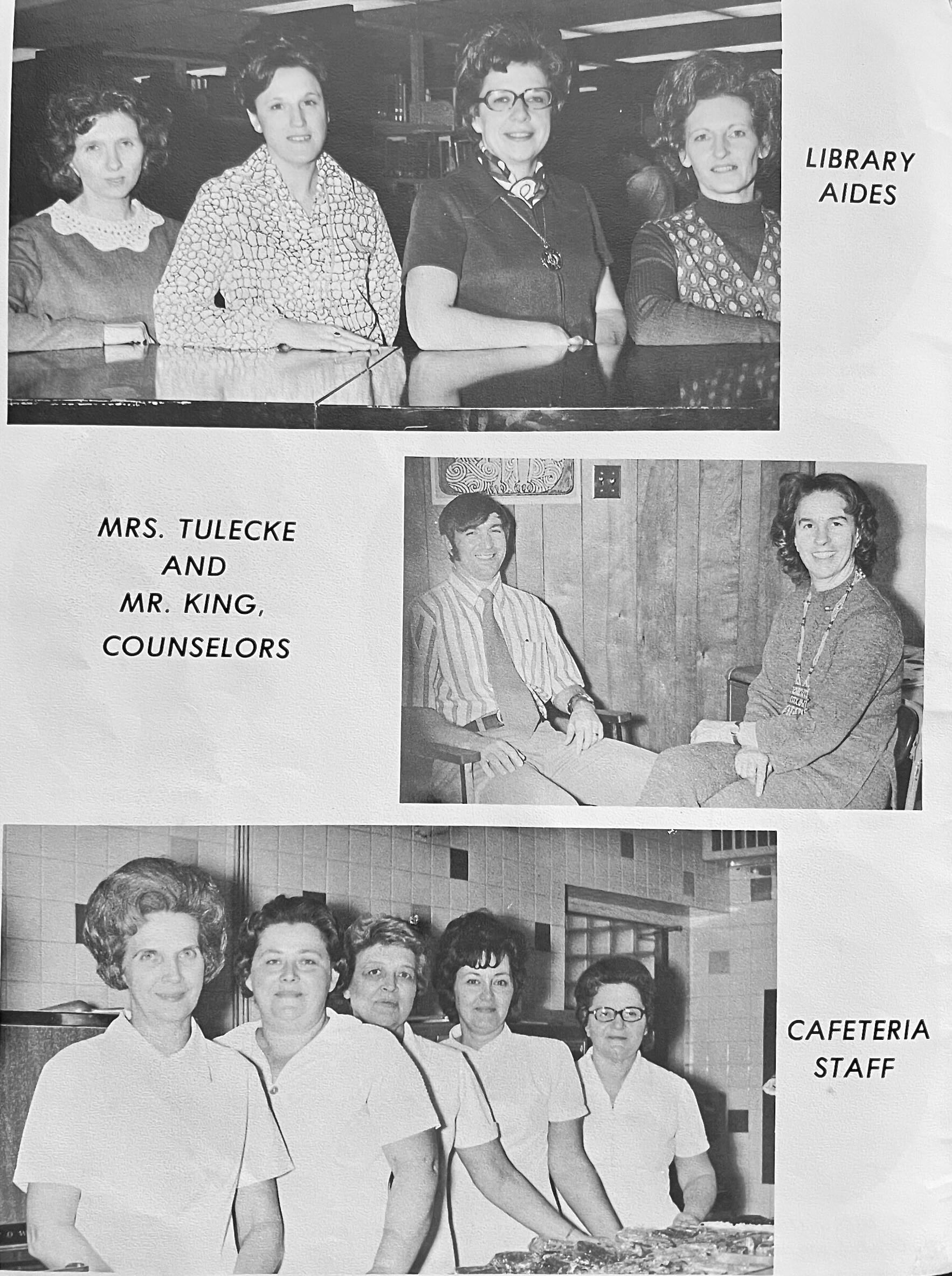 LIBRARY
AIDES

MRS. TULECKE
AND
MR. KING,
COUNSELORS

CAFETERIA
STAFF